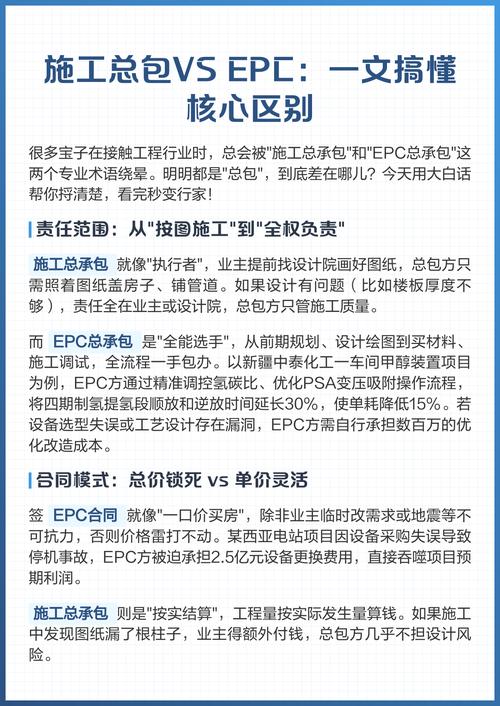 施工总包VS EPC：一文搞懂核心区别

很多宝子在接触工程行业时，总会被"施工总承包"和"EPC总承包"这两个专业术语绕晕。明明都是"总包"，到底差在哪儿？今天用大白话帮你捋清楚，看完秒变行家！

责任范围：从"按图施工"到"全权负责"

施工总承包 就像"执行者"，业主提前找设计院画好图纸，总包方只需照着图纸盖房子、铺管道。如果设计有问题（比如楼板厚度不够），责任全在业主或设计院，总包方只管施工质量。

而 EPC总承包 是"全能选手"，从前期规划、设计绘图到买材料、施工调试，全流程一手包办。以新疆中泰化工一车间甲醇装置项目为例，EPC方通过精准调控氢碳比、优化PSA变压吸附操作流程，将四期制氢提氢段顺放和逆放时间延长30%，使单耗降低15%。若设备选型失误或工艺设计存在漏洞，EPC方需自行承担数百万的优化改造成本。

合同模式：总价锁死 vs 单价灵活

签 EPC合同 就像"一口价买房"，除非业主临时改需求或地震等不可抗力，否则价格雷打不动。某西亚电站项目因设备采购失误导致停机事故，EPC方被迫承担2.5亿元设备更换费用，直接吞噬项目预期利润。

施工总承包 则是"按实结算"，工程量按实际发生量算钱。如果施工中发现图纸漏了根柱子，业主得额外付钱，总包方几乎不担设计风险。